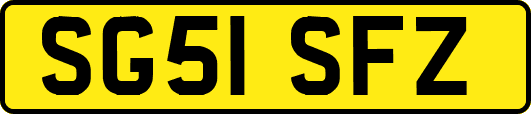 SG51 SFZ